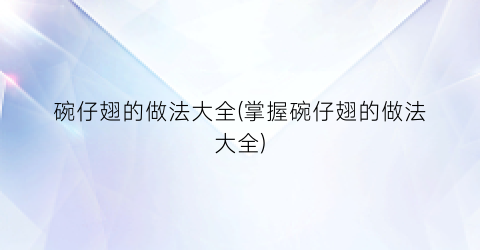 碗仔翅的做法大全(掌握碗仔翅的做法大全)